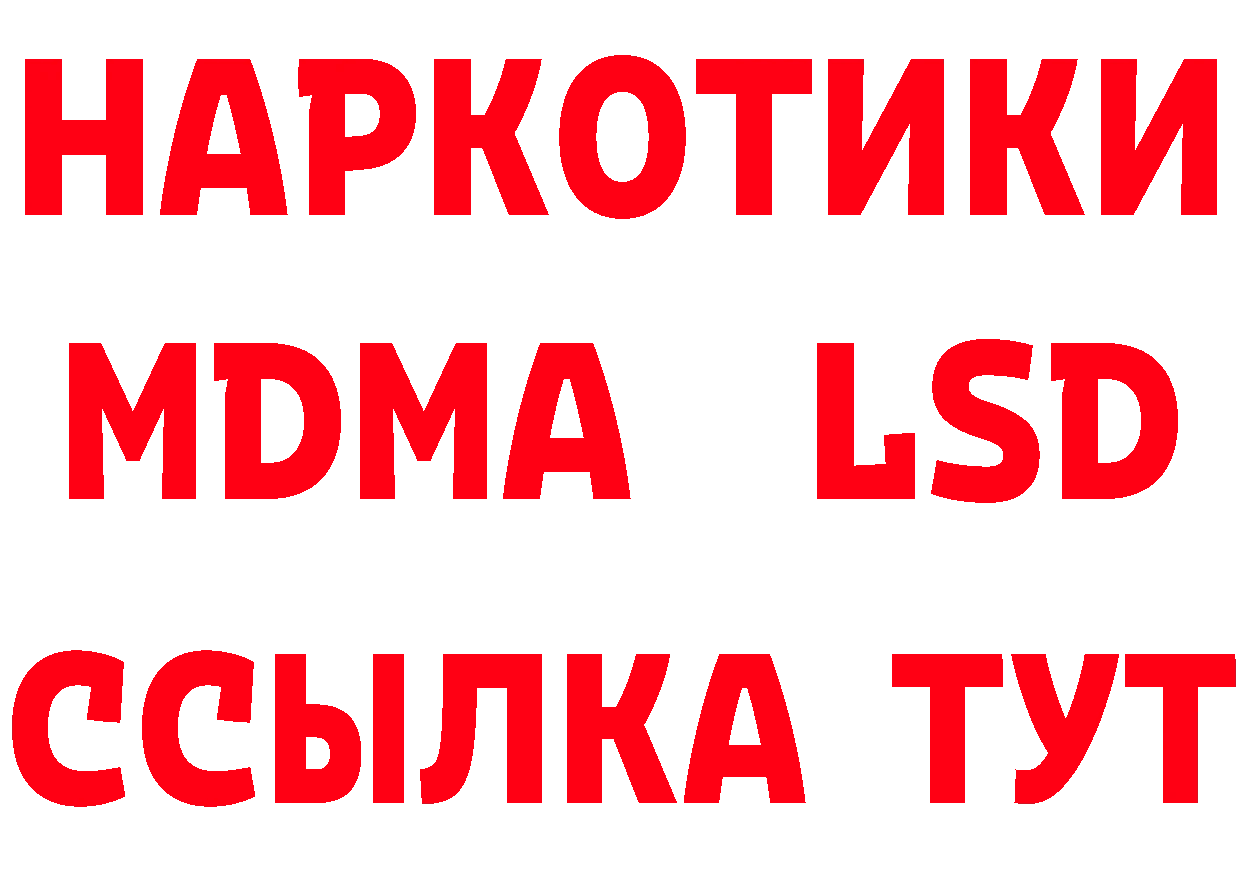 НАРКОТИКИ
MDMA LSD
ССЫЛКА ТУТ